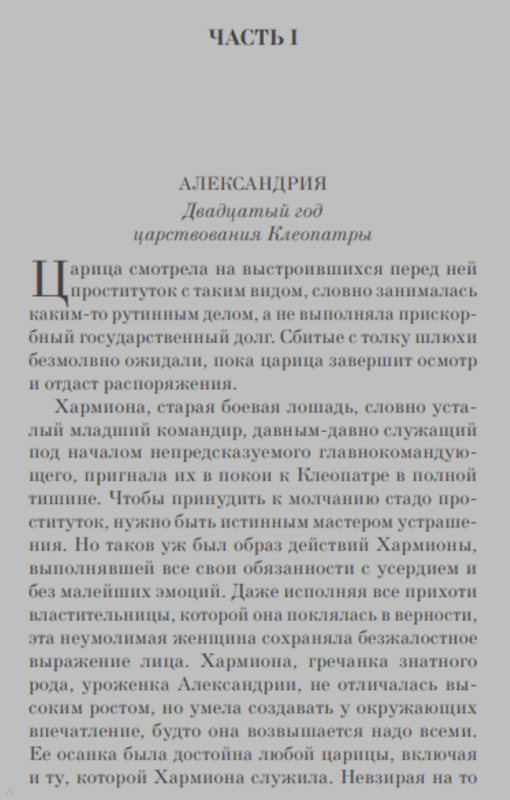 ЧАСТЬ I

АЛЕКСАНДРИЯ
Двадцатый год
царствования Клеопатры

Царица смотрела на выстроившихся перед ней проституток с таким видом, словно занималась каким-то рутинным делом, а не выполняла прискорбный государственный долг. Сбитые с толку шлюхи безмолвно ожидали, пока царица завершит осмотр и отдаст распоряжения.

Хармиона, старая боевая лошадь, словно усталый младший командир, давным-давно служащий под началом непредсказуемого главнокомандующего, пригнала их в покои к Клеопатре в полной тишине. Чтобы принудить к молчанию стадо проституток, нужно быть истинным мастером устрашения. Но таков уж был образ действий Хармионы, выполнявшей все свои обязанности с усердием и без малейших эмоций. Даже исполняя все прихоти властительницы, которой она поклялась в верности, эта неумолимая женщина сохраняла безжалостное выражение лица. Хармиона, гречанка знатного рода, уроженка Александрии, не отличалась высоким ростом, но умела создавать у окружающих впечатление, будто она возвышается надо всеми. Ее осанка была достойна любой царицы, включая и ту, которой Хармиона служила. Невзирая на то